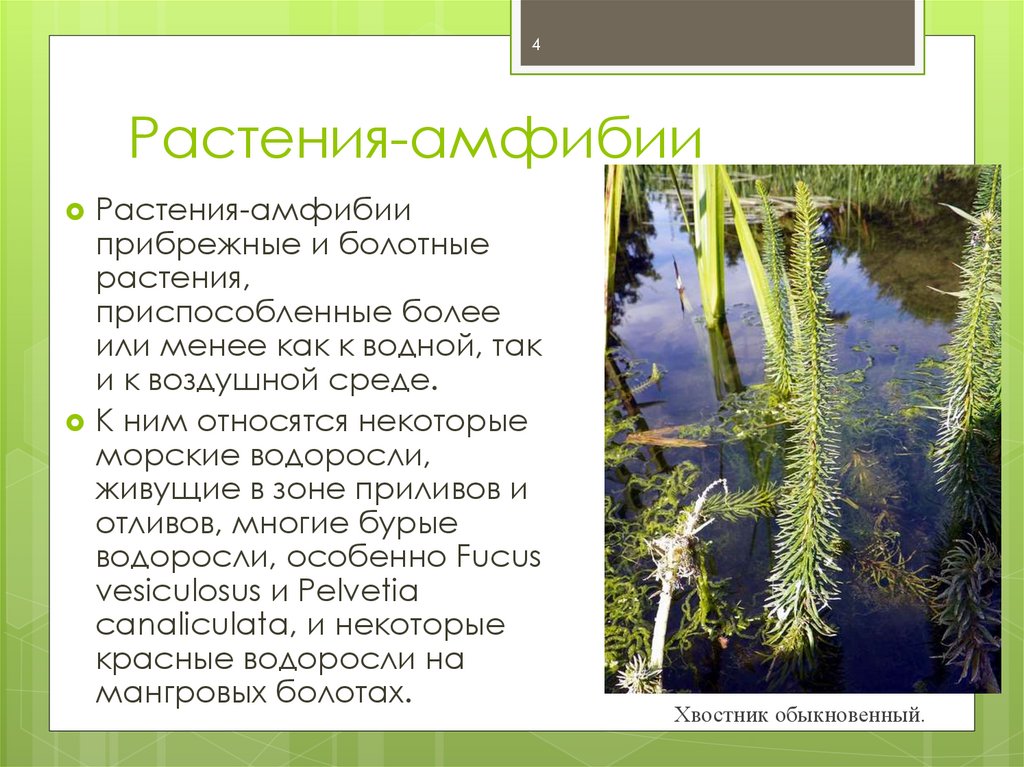 4

Растения-амфибии

Растения-амфибии прибрежные и болотные растения, приспособленные более или менее как к водной, так и к воздушной среде.

К ним относятся некоторые морские водоросли, живущие в зоне приливов и отливов, многие бурые водоросли, особенно Fucus vesiculosus и Pelvetia canaliculata, и некоторые красные водоросли на мангровых болотах.

Хвостник обыкновенный.